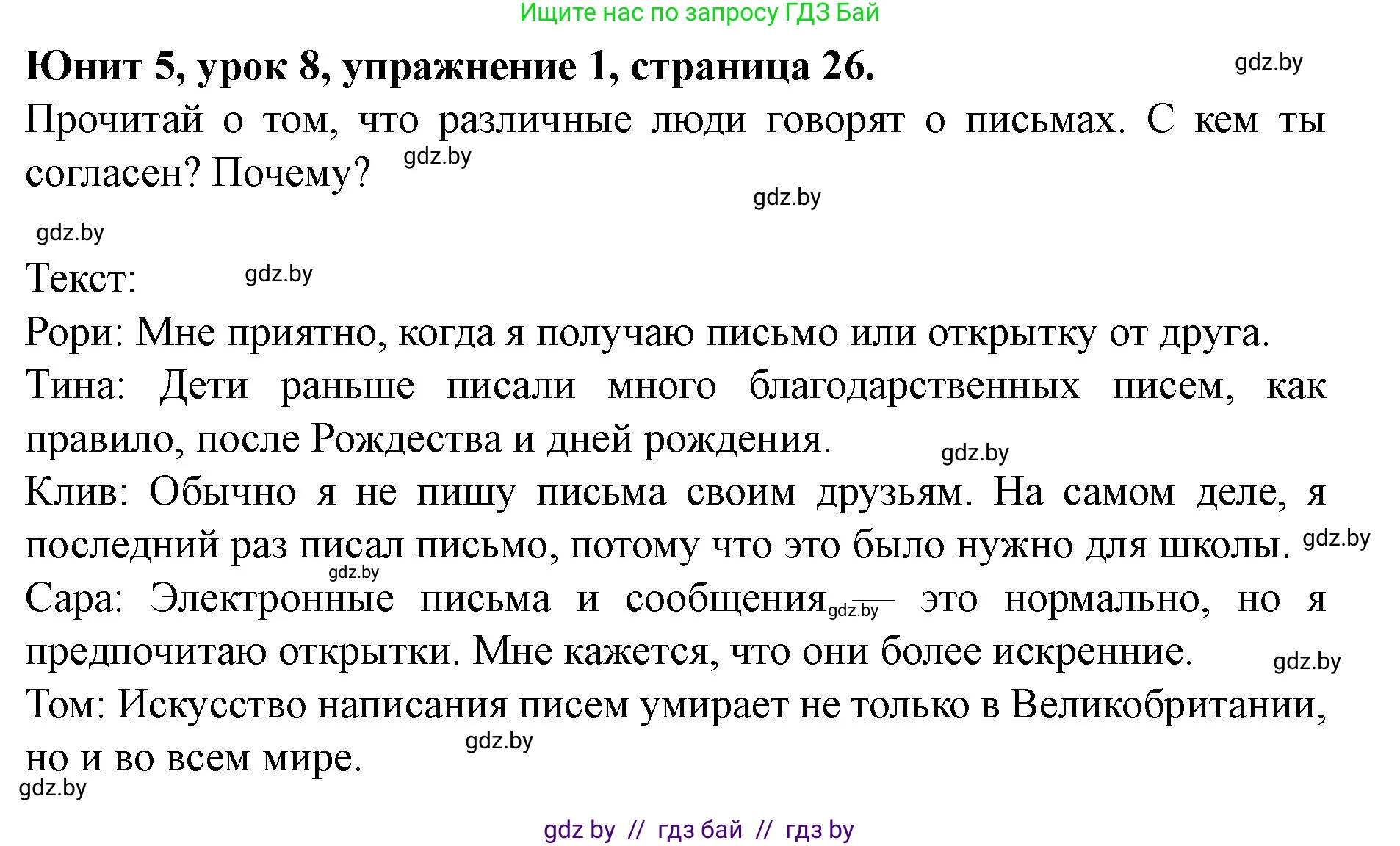 Ищите нас по запросу ГДЗ Бай

**Юнит 5, урок 8, упражнение 1, страница 26.** gdz.by

Прочитай о том, что различные люди говорят о письмах. С кем ты согласен? Почему? gdz.by

gdz.by

gdz.by

Текст: gdz.by

Рори: Мне приятно, когда я получаю письмо или открытку от друга.

Тина: Дети раньше писали много благодарственных писем, как правило, после Рождества и дней рождения. gdz.by

Клив: Обычно я не пишу письма своим друзьям. На самом деле, я последний раз писал письмо, потому что это было нужно для школы. gdz.by

gdz.by

Сара: Электронные письма и сообщения gdz.by — это нормально, но я предпочитаю открытки. Мне кажется, что они более искренние. gdz.by

Том: Искусство написания писем умирает не только в Великобритании, но и во всем мире. gdz.by

gdz.by

gdz by // гдз бай // гдз by